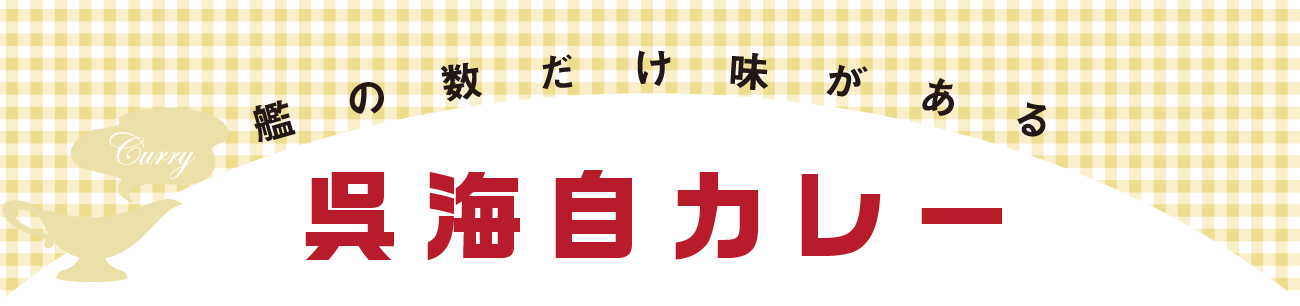 Curry

艦の数だけ味がある

呉海自カレー